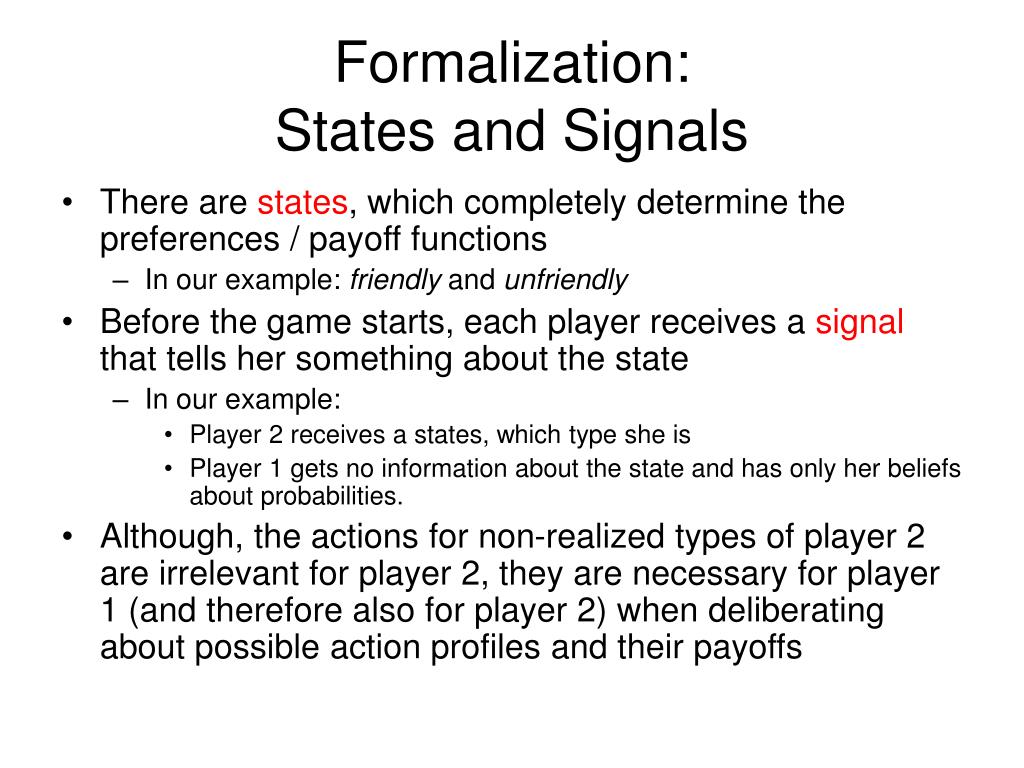 Formalization:
States and Signals

• There are states, which completely determine the preferences / payoff functions
– In our example: friendly and unfriendly
• Before the game starts, each player receives a signal that tells her something about the state
– In our example:
• Player 2 receives a states, which type she is
• Player 1 gets no information about the state and has only her beliefs about probabilities.
• Although, the actions for non-realized types of player 2 are irrelevant for player 2, they are necessary for player 1 (and therefore also for player 2) when deliberating about possible action profiles and their payoffs